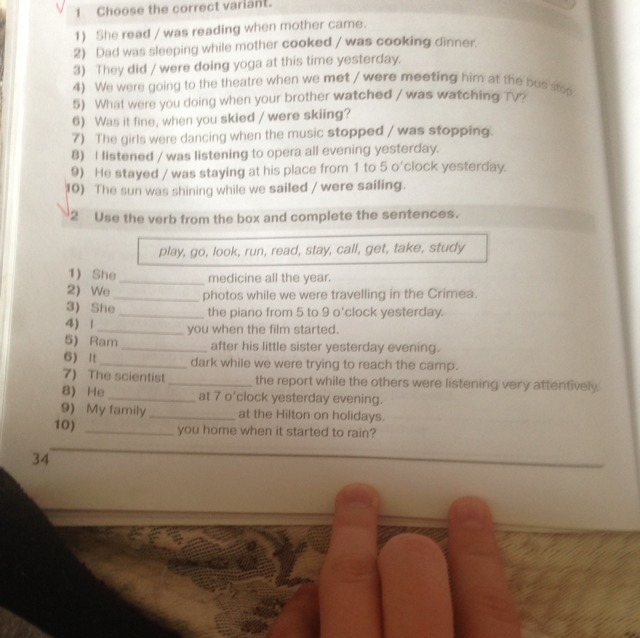 1 Choose the correct variant.

1) She read / was reading when mother came.
2) Dad was sleeping while mother cooked / was cooking dinner.
3) They did / were doing yoga at this time yesterday.
4) We were going to the theatre when we met / were meeting him at the bus stop.
5) What were you doing when your brother watched / was watching TV?
6) Was it fine, when you skied / were skiing?
7) The girls were dancing when the music stopped / was stopping.
8) I listened / was listening to opera all evening yesterday.
9) He stayed / was staying at his place from 1 to 5 o'clock yesterday.
10) The sun was shining while we sailed / were sailing.

2 Use the verb from the box and complete the sentences.

play, go, look, run, read, stay, call, get, take, study

1) She ____________ medicine all the year.
2) We ____________ photos while we were travelling in the Crimea.
3) She ____________ the piano from 5 to 9 o'clock yesterday.
4) I ____________ you when the film started.
5) Ram ____________ after his little sister yesterday evening.
6) It ____________ dark while we were trying to reach the camp.
7) The scientist ____________ the report while the others were listening very attentively.
8) He ____________ at 7 o'clock yesterday evening.
9) My family ____________ at the Hilton on holidays.
10) ____________ you home when it started to rain?

34